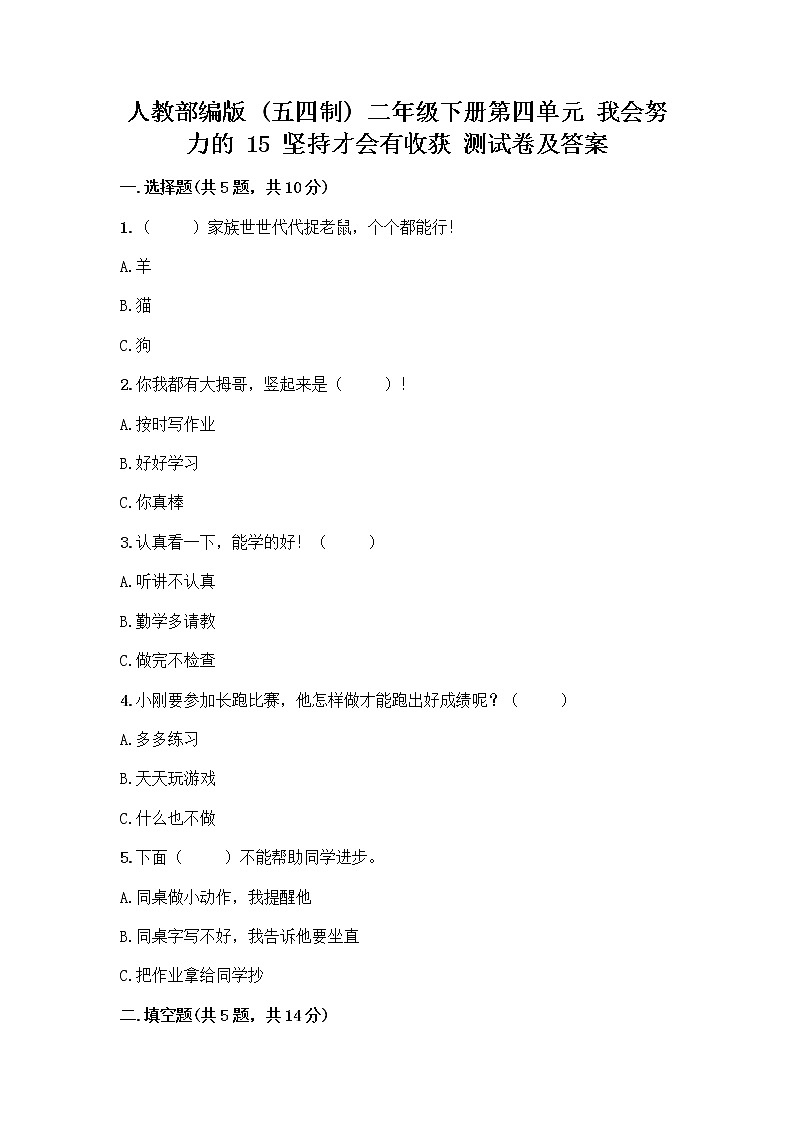 人教部编版（五四制）二年级下册第四单元 我会努力的 15 坚持才会有收获 测试卷及答案

一.选择题(共5题，共10分)

1.（　　）家族世世代代捉老鼠，个个都能行！

A.羊

B.猫

C.狗

2.你我都有大拇哥，竖起来是（　　）！

A.按时写作业

B.好好学习

C.你真棒

3.认真看一下，能学的好！（　　）

A.听讲不认真

B.勤学多请教

C.做完不检查

4.小刚要参加长跑比赛，他怎样做才能跑出好成绩呢？（　　）

A.多多练习

B.天天玩游戏

C.什么也不做

5.下面（　　）不能帮助同学进步。

A.同桌做小动作，我提醒他

B.同桌字写不好，我告诉他要坐直

C.把作业拿给同学抄

二.填空题(共5题，共14分)